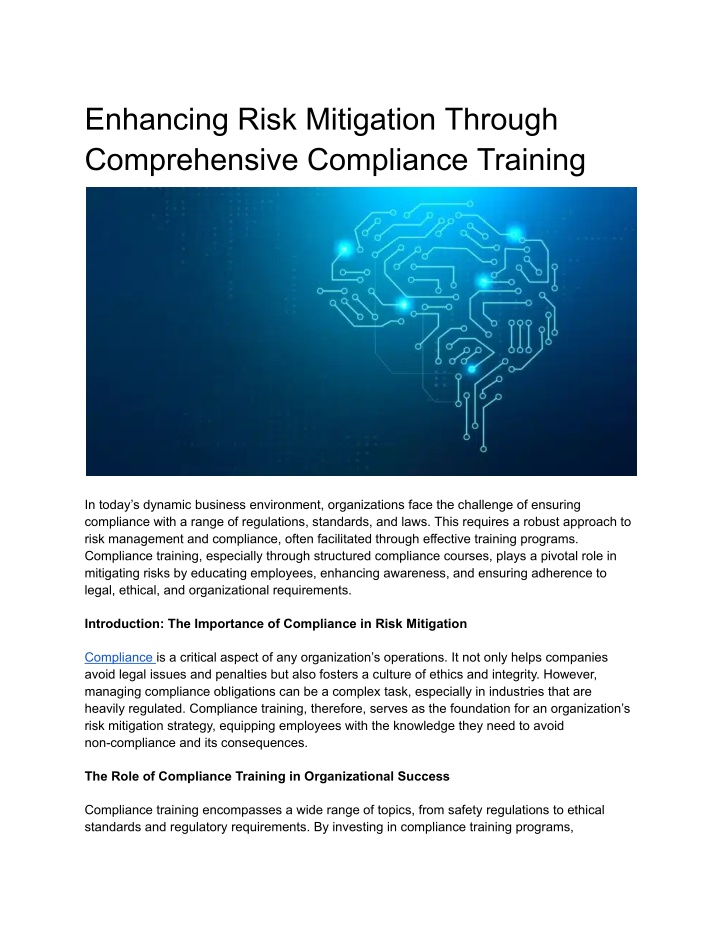 Enhancing Risk Mitigation Through Comprehensive Compliance Training

In today's dynamic business environment, organizations face the challenge of ensuring compliance with a range of regulations, standards, and laws. This requires a robust approach to risk management and compliance, often facilitated through effective training programs. Compliance training, especially through structured compliance courses, plays a pivotal role in mitigating risks by educating employees, enhancing awareness, and ensuring adherence to legal, ethical, and organizational requirements.

Introduction: The Importance of Compliance in Risk Mitigation

Compliance is a critical aspect of any organization's operations. It not only helps companies avoid legal issues and penalties but also fosters a culture of ethics and integrity. However, managing compliance obligations can be a complex task, especially in industries that are heavily regulated. Compliance training, therefore, serves as the foundation for an organization's risk mitigation strategy, equipping employees with the knowledge they need to avoid non-compliance and its consequences.

The Role of Compliance Training in Organizational Success

Compliance training encompasses a wide range of topics, from safety regulations to ethical standards and regulatory requirements. By investing in compliance training programs,